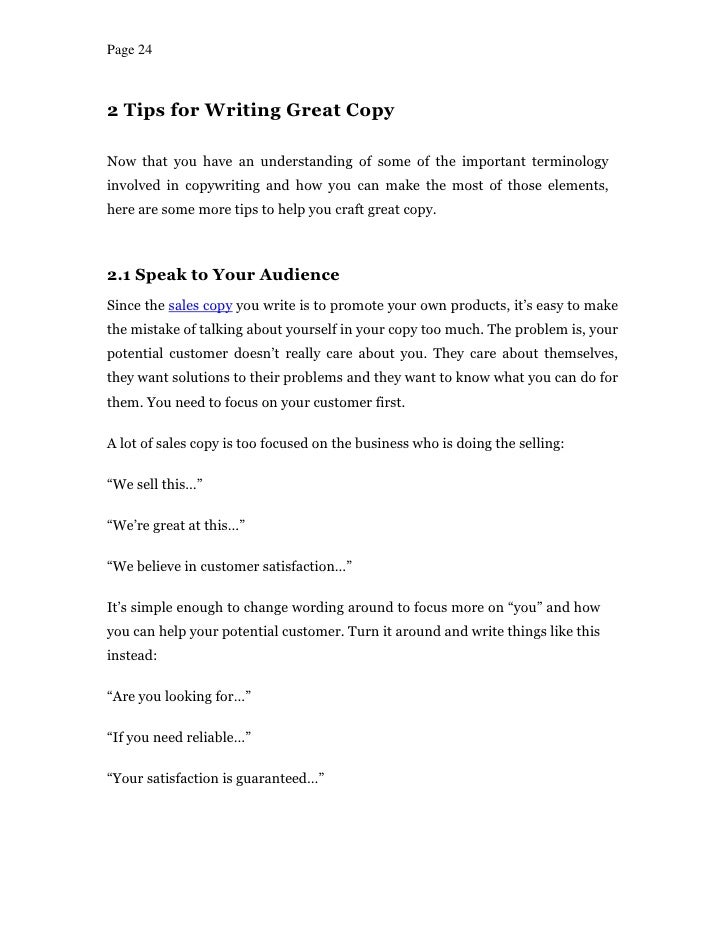 Page 24

2 Tips for Writing Great Copy

Now that you have an understanding of some of the important terminology involved in copywriting and how you can make the most of those elements, here are some more tips to help you craft great copy.

2.1 Speak to Your Audience

Since the sales copy you write is to promote your own products, it's easy to make the mistake of talking about yourself in your copy too much. The problem is, your potential customer doesn't really care about you. They care about themselves, they want solutions to their problems and they want to know what you can do for them. You need to focus on your customer first.

A lot of sales copy is too focused on the business who is doing the selling:

"We sell this…"

"We're great at this…"

"We believe in customer satisfaction…"

It's simple enough to change wording around to focus more on "you" and how you can help your potential customer. Turn it around and write things like this instead:

"Are you looking for…"

"If you need reliable…"

"Your satisfaction is guaranteed…"